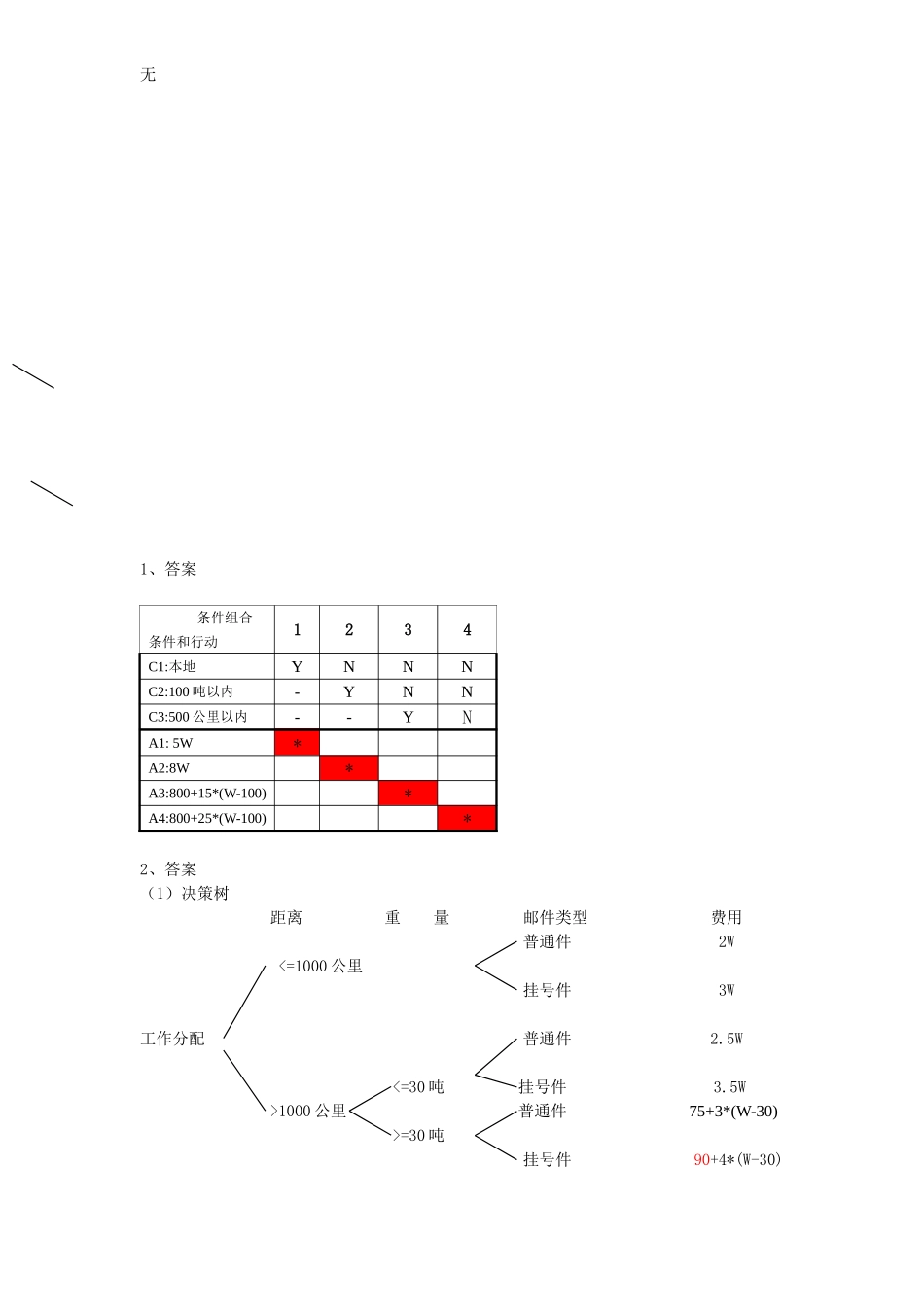 无

1、答案

| 条件组合 条件和行动 | 1 | 2 | 3 | 4 |
|---|---|---|---|---|
| C1:本地 | Y | N | N | N |
| C2:100 吨以内 | - | Y | N | N |
| C3:500 公里以内 | - | - | Y | N |
| A1: 5W | * | | | |
| A2:8W | | * | | |
| A3:800+15*(W-100) | | | * | |
| A4:800+25*(W-100) | | | | * |

2、答案
（1）决策树

距离 重 量 邮件类型 费用

工作分配

<=1000 公里

普通件 2W

挂号件 3W

>1000 公里

<=30 吨

普通件 2.5W

挂号件 3.5W

>=30 吨

普通件 75+3*(W-30)

挂号件 90+4*(W-30)